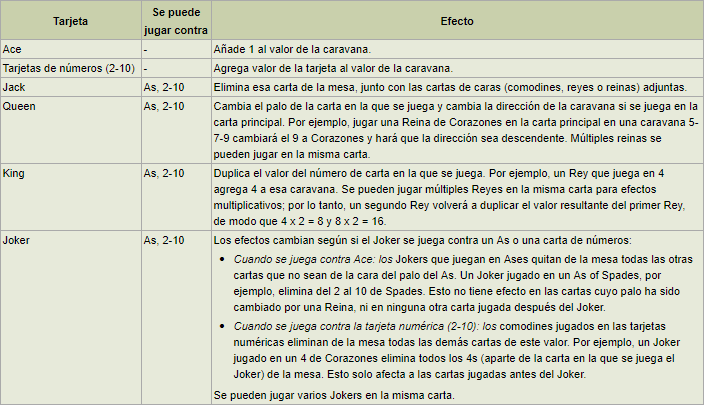 | Tarjeta | Se puede jugar contra | Efecto |
|---|---|---|
| Ace | - | Añade 1 al valor de la caravana. |
| Tarjetas de números (2-10) | - | Agrega valor de la tarjeta al valor de la caravana. |
| Jack | As, 2-10 | Elimina esa carta de la mesa, junto con las cartas de caras (comodines, reyes o reinas) adjuntas. |
| Queen | As, 2-10 | Cambia el palo de la carta en la que se juega y cambia la dirección de la caravana si se juega en la carta principal. Por ejemplo, jugar una Reina de Corazones en la carta principal en una caravana 5-7-9 cambiará el 9 a Corazones y hará que la dirección sea descendente. Múltiples reinas se pueden jugar en la misma carta. |
| King | As, 2-10 | Duplica el valor del número de carta en la que se juega. Por ejemplo, un Rey que juega en 4 agrega 4 a esa caravana. Se pueden jugar múltiples Reyes en la misma carta para efectos multiplicativos; por lo tanto, un segundo Rey volverá a duplicar el valor resultante del primer Rey, de modo que 4 x 2 = 8 y 8 x 2 = 16. |
| Joker | As, 2-10 | Los efectos cambian según si el Joker se juega contra un As o una carta de números: • Cuando se juega contra Ace: los Jokers que juegan en Ases quitan de la mesa todas las otras cartas que no sean de la cara del palo del As. Un Joker jugado en un As of Spades, por ejemplo, elimina del 2 al 10 de Spades. Esto no tiene efecto en las cartas cuyo palo ha sido cambiado por una Reina, ni en ninguna otra carta jugada después del Joker. • Cuando se juega contra la tarjeta numérica (2-10): los comodines jugados en las tarjetas numéricas eliminan de la mesa todas las demás cartas de este valor. Por ejemplo, un Joker jugado en un 4 de Corazones elimina todos los 4s (aparte de la carta en la que se juega el Joker) de la mesa. Esto solo afecta a las cartas jugadas antes del Joker. Se pueden jugar varios Jokers en la misma carta. |